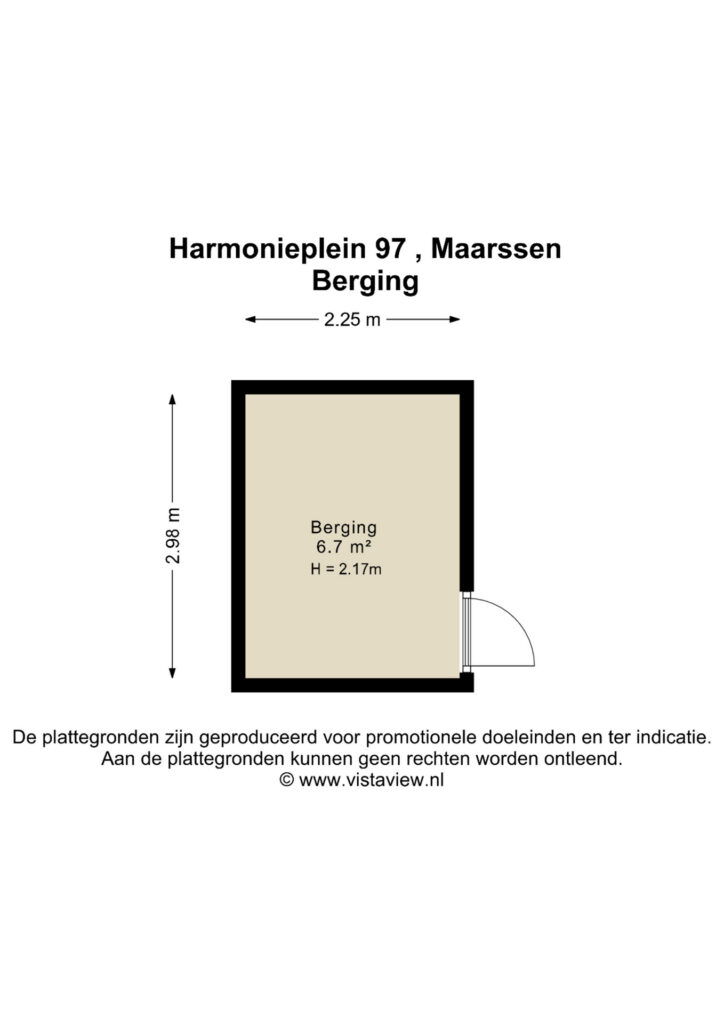 Harmonieplein 97 , Maarssen
Berging

2.25 m

2.98 m

Berging
6.7 m²
H = 2.17m

De plattegronden zijn geproduceerd voor promotionele doeleinden en ter indicatie.
Aan de plattegronden kunnen geen rechten worden ontleend.
© www.vistaview.nl